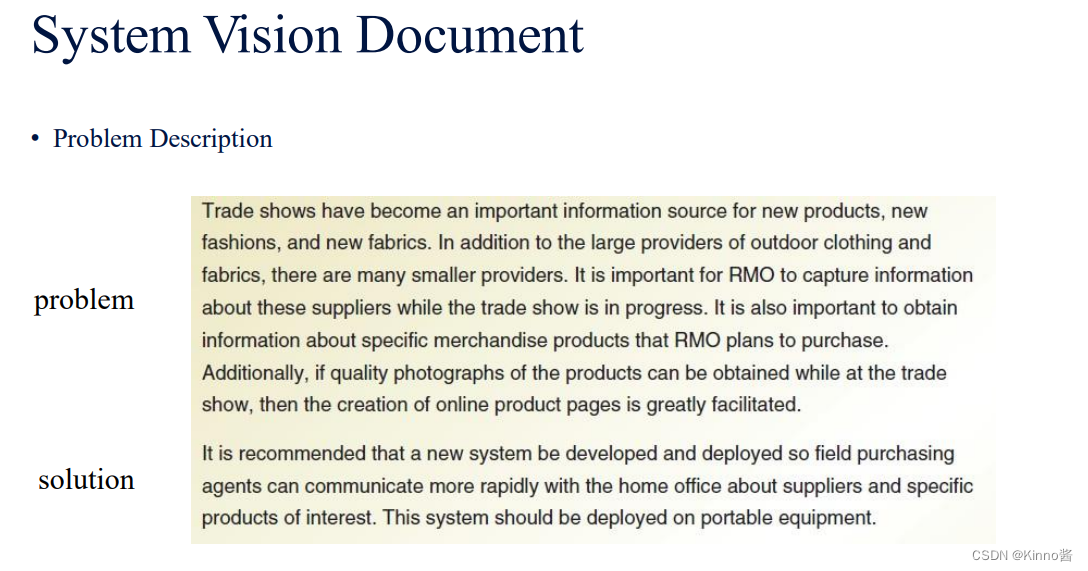 System Vision Document

• Problem Description

problem

Trade shows have become an important information source for new products, new fashions, and new fabrics. In addition to the large providers of outdoor clothing and fabrics, there are many smaller providers. It is important for RMO to capture information about these suppliers while the trade show is in progress. It is also important to obtain information about specific merchandise products that RMO plans to purchase. Additionally, if quality photographs of the products can be obtained while at the trade show, then the creation of online product pages is greatly facilitated.

solution

It is recommended that a new system be developed and deployed so field purchasing agents can communicate more rapidly with the home office about suppliers and specific products of interest. This system should be deployed on portable equipment.

CSDN @Kinno酱